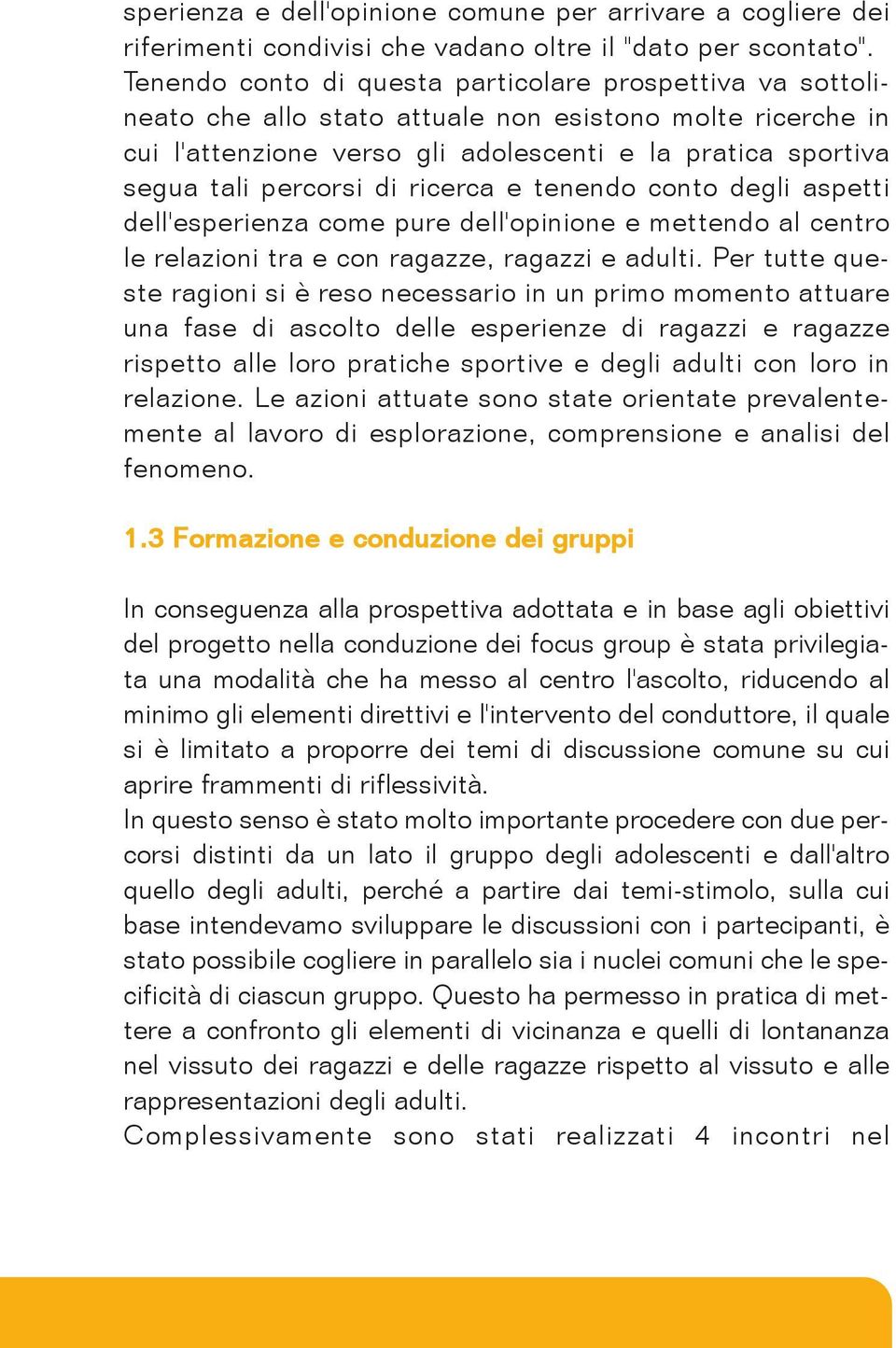 sperienza e dell'opinione comune per arrivare a cogliere dei riferimenti condivisi che vadano oltre il "dato per scontato". Tenendo conto di questa particolare prospettiva va sottolineato che allo stato attuale non esistono molte ricerche in cui l'attenzione verso gli adolescenti e la pratica sportiva segua tali percorsi di ricerca e tenendo conto degli aspetti dell'esperienza come pure dell'opinione e mettendo al centro le relazioni tra e con ragazze, ragazzi e adulti. Per tutte queste ragioni si è reso necessario in un primo momento attuare una fase di ascolto delle esperienze di ragazzi e ragazze rispetto alle loro pratiche sportive e degli adulti con loro in relazione. Le azioni attuate sono state orientate prevalentemente al lavoro di esplorazione, comprensione e analisi del fenomeno.

1.3 Formazione e conduzione dei gruppi

In conseguenza alla prospettiva adottata e in base agli obiettivi del progetto nella conduzione dei focus group è stata privilegiata una modalità che ha messo al centro l'ascolto, riducendo al minimo gli elementi direttivi e l'intervento del conduttore, il quale si è limitato a proporre dei temi di discussione comune su cui aprire frammenti di riflessività.
In questo senso è stato molto importante procedere con due percorsi distinti da un lato il gruppo degli adolescenti e dall'altro quello degli adulti, perché a partire dai temi-stimolo, sulla cui base intendevamo sviluppare le discussioni con i partecipanti, è stato possibile cogliere in parallelo sia i nuclei comuni che le specificità di ciascun gruppo. Questo ha permesso in pratica di mettere a confronto gli elementi di vicinanza e quelli di lontananza nel vissuto dei ragazzi e delle ragazze rispetto al vissuto e alle rappresentazioni degli adulti.
Complessivamente sono stati realizzati 4 incontri nel